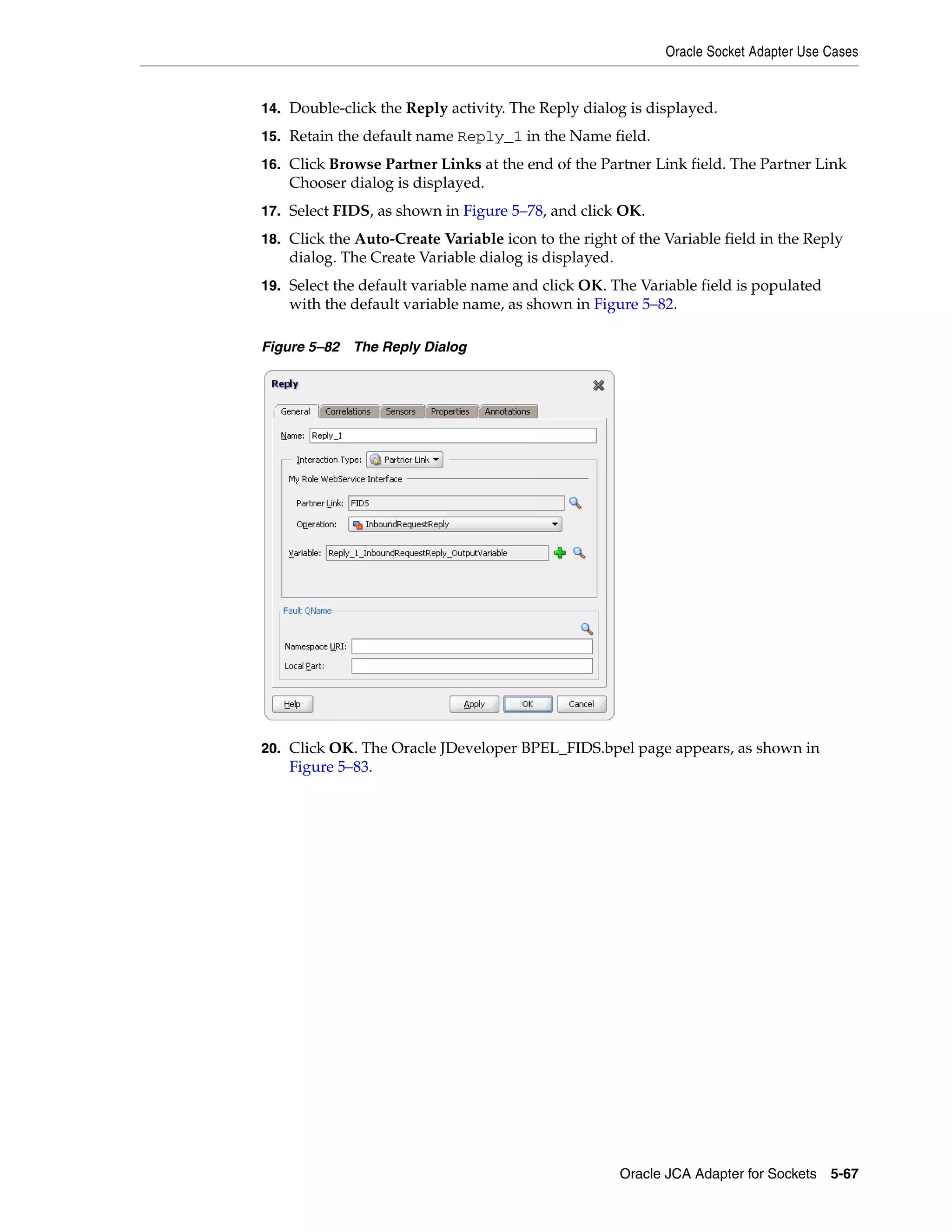 Oracle Socket Adapter Use Cases

14. Double-click the Reply activity. The Reply dialog is displayed.

15. Retain the default name Reply_1 in the Name field.

16. Click Browse Partner Links at the end of the Partner Link field. The Partner Link Chooser dialog is displayed.

17. Select FIDS, as shown in Figure 5–78, and click OK.

18. Click the Auto-Create Variable icon to the right of the Variable field in the Reply dialog. The Create Variable dialog is displayed.

19. Select the default variable name and click OK. The Variable field is populated with the default variable name, as shown in Figure 5–82.

Figure 5–82 The Reply Dialog

Reply

General Correlations Sensors Properties Annotations

Name: Reply_1

Interaction Type: Partner Link

My Role WebService Interface

Partner Link: FIDS

Operation: InboundRequestReply

Variable: Reply_1_InboundRequestReply_OutputVariable

Fault QName

Namespace URI:

Local Part:

Help Apply OK Cancel

20. Click OK. The Oracle JDeveloper BPEL_FIDS.bpel page appears, as shown in Figure 5–83.

Oracle JCA Adapter for Sockets 5-67